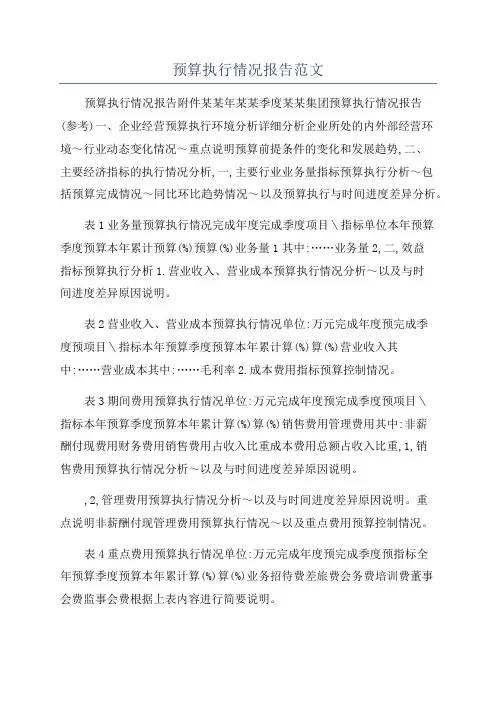 预算执行情况报告范文

预算执行情况报告附件某某年某某季度某某集团预算执行情况报告(参考)一、企业经营预算执行环境分析详细分析企业所处的内外部经营环境～行业动态变化情况～重点说明预算前提条件的变化和发展趋势,二、主要经济指标的执行情况分析,一,主要行业业务量指标预算执行分析～包括预算完成情况～同比环比趋势情况～以及预算执行与时间进度差异分析。

表1业务量预算执行情况完成年度完成季度项目\指标单位本年预算季度预算本年累计预算(%)预算(%)业务量1其中:……业务量2,二,效益指标预算执行分析1.营业收入、营业成本预算执行情况分析～以及与时间进度差异原因说明。

表2营业收入、营业成本预算执行情况单位:万元完成年度预完成季度预项目\指标本年预算季度预算本年累计算(%)算(%)营业收入其中:……营业成本其中:……毛利率2.成本费用指标预算控制情况。

表3期间费用预算执行情况单位:万元完成年度预完成季度预项目\指标本年预算季度预算本年累计算(%)算(%)销售费用管理费用其中:非薪酬付现费用财务费用销售费用占收入比重成本费用总额占收入比重,1,销售费用预算执行情况分析～以及与时间进度差异原因说明。

,2,管理费用预算执行情况分析～以及与时间进度差异原因说明。重点说明非薪酬付现管理费用预算执行情况～以及重点费用预算控制情况。

表4重点费用预算执行情况单位:万元完成年度预完成季度预指标全年预算季度预算本年累计算(%)算(%)业务招待费差旅费会务费培训费董事会费监事会费根据上表内容进行简要说明。